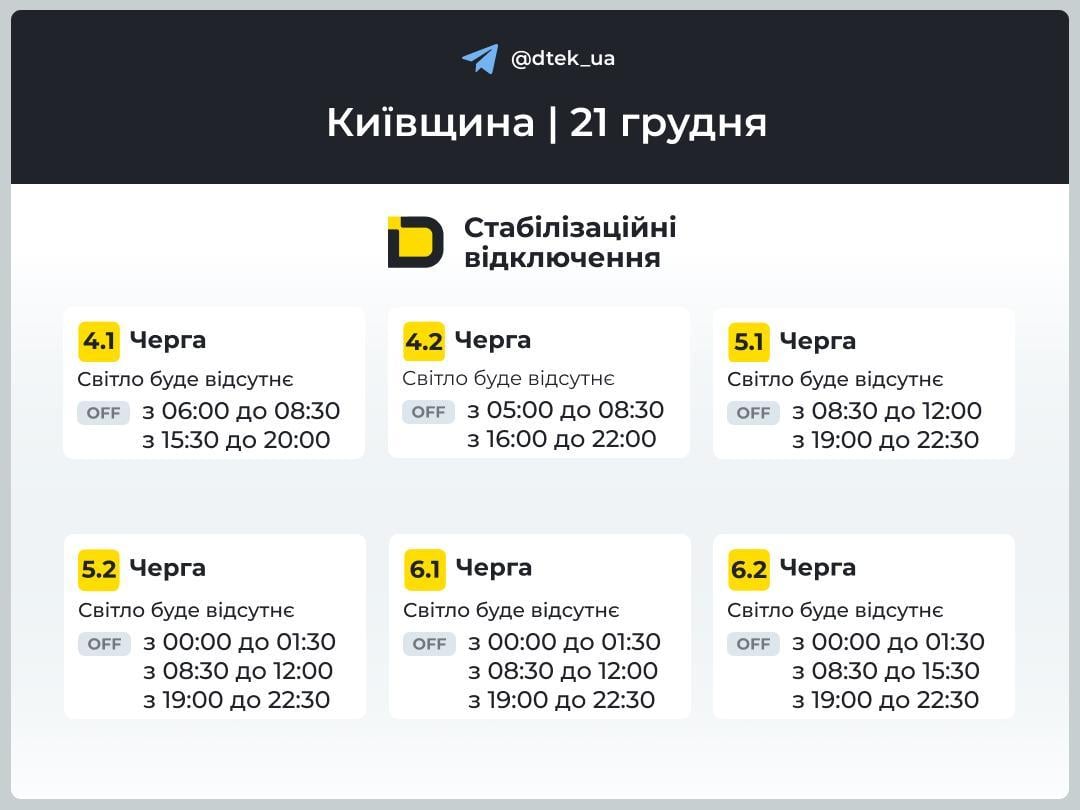 @dtek_ua

Київщина | 21 грудня

Стабілізаційні відключення

4.1 Черга
Світло буде відсутнє
OFF з 06:00 до 08:30
з 15:30 до 20:00

4.2 Черга
Світло буде відсутнє
OFF з 05:00 до 08:30
з 16:00 до 22:00

5.1 Черга
Світло буде відсутнє
OFF з 08:30 до 12:00
з 19:00 до 22:30

5.2 Черга
Світло буде відсутнє
OFF з 00:00 до 01:30
з 08:30 до 12:00
з 19:00 до 22:30

6.1 Черга
Світло буде відсутнє
OFF з 00:00 до 01:30
з 08:30 до 12:00
з 19:00 до 22:30

6.2 Черга
Світло буде відсутнє
OFF з 00:00 до 01:30
з 08:30 до 15:30
з 19:00 до 22:30